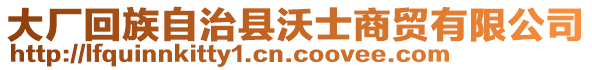 大厂回族自治县沃士商贸有限公司
http://lfquinnkitty1.cn.coovee.com